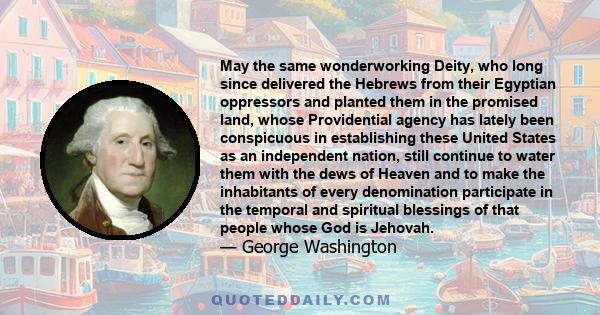 May the same wonderworking Deity, who long since delivered the Hebrews from their Egyptian oppressors and planted them in the promised land, whose Providential agency has lately been conspicuous in establishing these United States as an independent nation, still continue to water them with the dews of Heaven and to make the inhabitants of every denomination participate in the temporal and spiritual blessings of that people whose God is Jehovah.
— George Washington

QUOTEDDAILY.COM